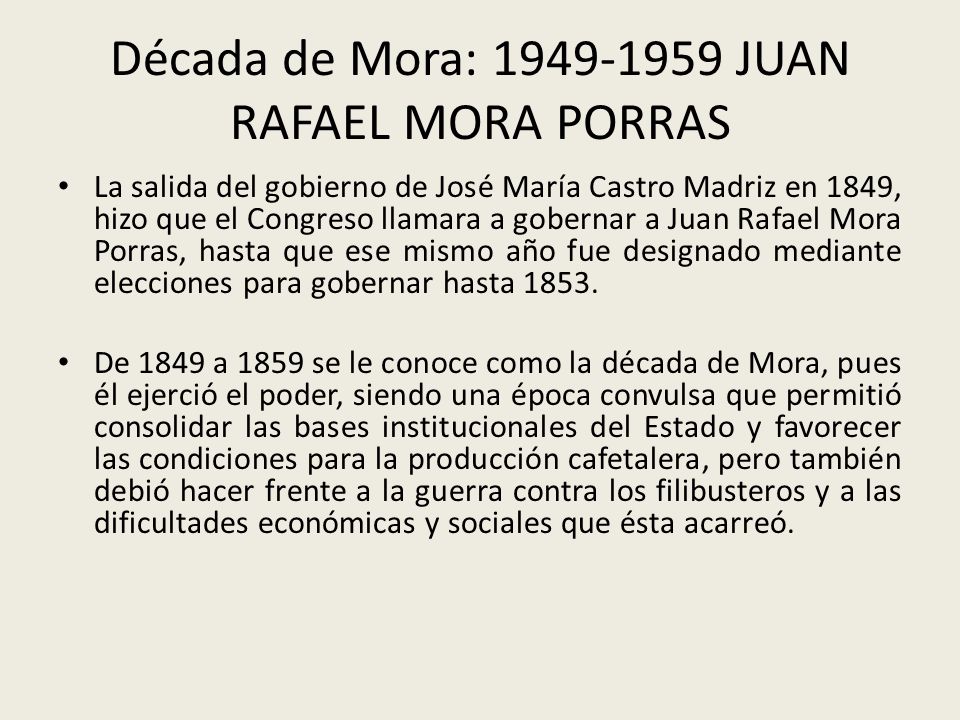 Década de Mora: 1949-1959 JUAN RAFAEL MORA PORRAS

• La salida del gobierno de José María Castro Madriz en 1849, hizo que el Congreso llamara a gobernar a Juan Rafael Mora Porras, hasta que ese mismo año fue designado mediante elecciones para gobernar hasta 1853.

• De 1849 a 1859 se le conoce como la década de Mora, pues él ejerció el poder, siendo una época convulsa que permitió consolidar las bases institucionales del Estado y favorecer las condiciones para la producción cafetalera, pero también debió hacer frente a la guerra contra los filibusteros y a las dificultades económicas y sociales que ésta acarreó.